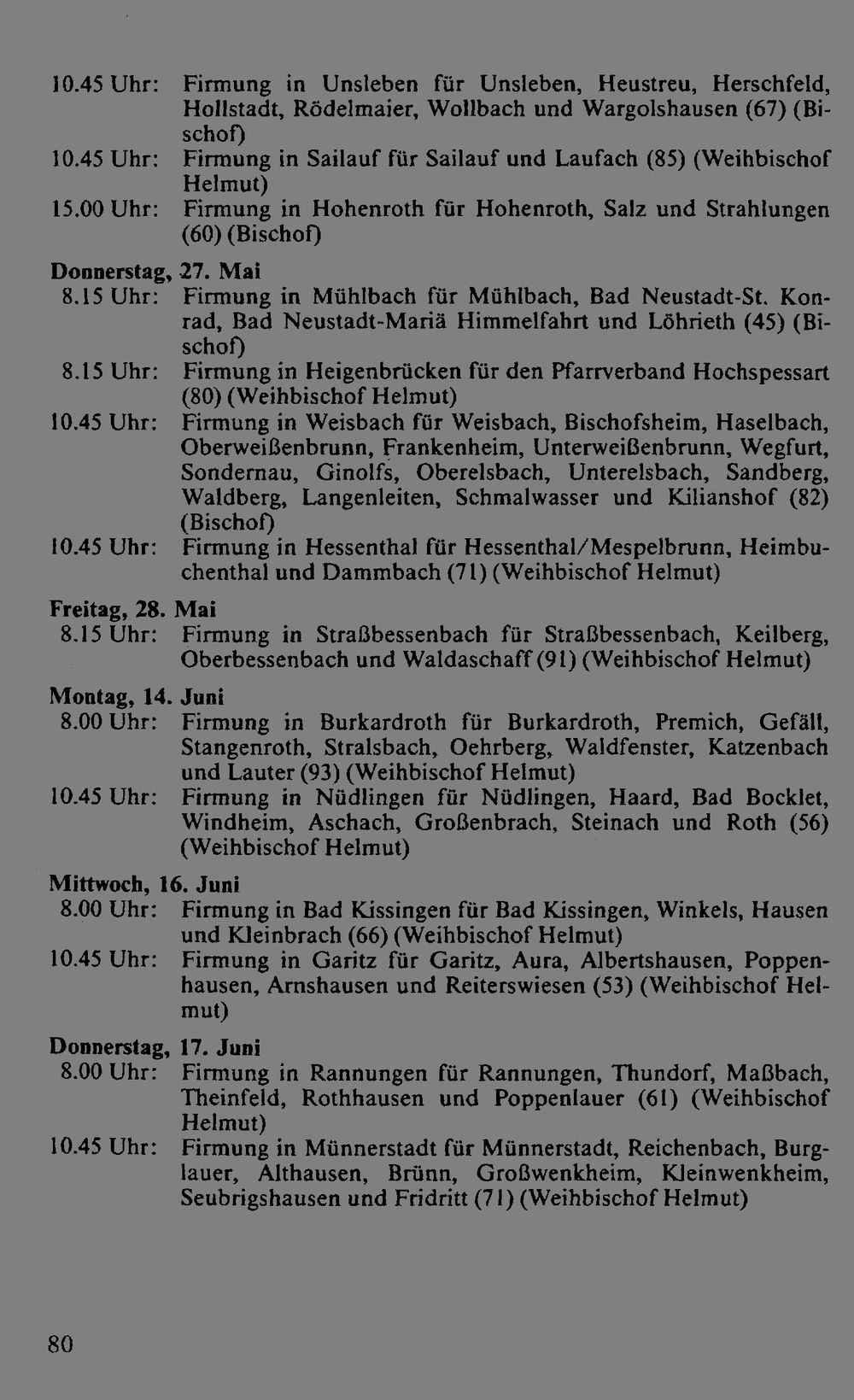 10.45 Uhr: Firmung in Unsleben für Unsleben, Heustreu, Herschfeld, Hollstadt, Rödelmaier, Wollbach und Wargolshausen (67) (Bischof)
10.45 Uhr: Firmung in Sailauf für Sailauf und Laufach (85) (Weihbischof Helmut)
15.00 Uhr: Firmung in Hohenroth für Hohenroth, Salz und Strahlungen (60) (Bischof)

Donnerstag, 27. Mai
8.15 Uhr: Firmung in Mühlbach für Mühlbach, Bad Neustadt-St. Konrad, Bad Neustadt-Mariä Himmelfahrt und Löhrieth (45) (Bischof)
8.15 Uhr: Firmung in Heigenbrücken für den Pfarrverband Hochspessart (80) (Weihbischof Helmut)
10.45 Uhr: Firmung in Weisbach für Weisbach, Bischofsheim, Haselbach, Oberweißenbrunn, Frankenheim, Unterweißenbrunn, Wegfurt, Sondernau, Ginolfs, Oberelsbach, Unterelsbach, Sandberg, Waldberg, Langenleiten, Schmalwasser und Kilianshof (82) (Bischof)
10.45 Uhr: Firmung in Hessenthal für Hessenthal/Mespelbrunn, Heimbuchenthal und Dammbach (71) (Weihbischof Helmut)

Freitag, 28. Mai
8.15 Uhr: Firmung in Straßbessenbach für Straßbessenbach, Keilberg, Oberbessenbach und Waldaschaff (91) (Weihbischof Helmut)

Montag, 14. Juni
8.00 Uhr: Firmung in Burkardroth für Burkardroth, Premich, Gefäll, Stangenroth, Stralsbach, Oehrberg, Waldfenster, Katzenbach und Lauter (93) (Weihbischof Helmut)
10.45 Uhr: Firmung in Nüdlingen für Nüdlingen, Haard, Bad Bocklet, Windheim, Aschach, Großenbrach, Steinach und Roth (56) (Weihbischof Helmut)

Mittwoch, 16. Juni
8.00 Uhr: Firmung in Bad Kissingen für Bad Kissingen, Winkels, Hausen und Kleinbrach (66) (Weihbischof Helmut)
10.45 Uhr: Firmung in Garitz für Garitz, Aura, Albertshausen, Poppenhausen, Arnshausen und Reiterswiesen (53) (Weihbischof Helmut)

Donnerstag, 17. Juni
8.00 Uhr: Firmung in Rannungen für Rannungen, Thundorf, Maßbach, Theinfeld, Rothhausen und Poppenlauer (61) (Weihbischof Helmut)
10.45 Uhr: Firmung in Münnerstadt für Münnerstadt, Reichenbach, Burglauer, Althausen, Brünn, Großwenkheim, Kleinwenkheim, Seubrigshausen und Fridritt (71) (Weihbischof Helmut)

80